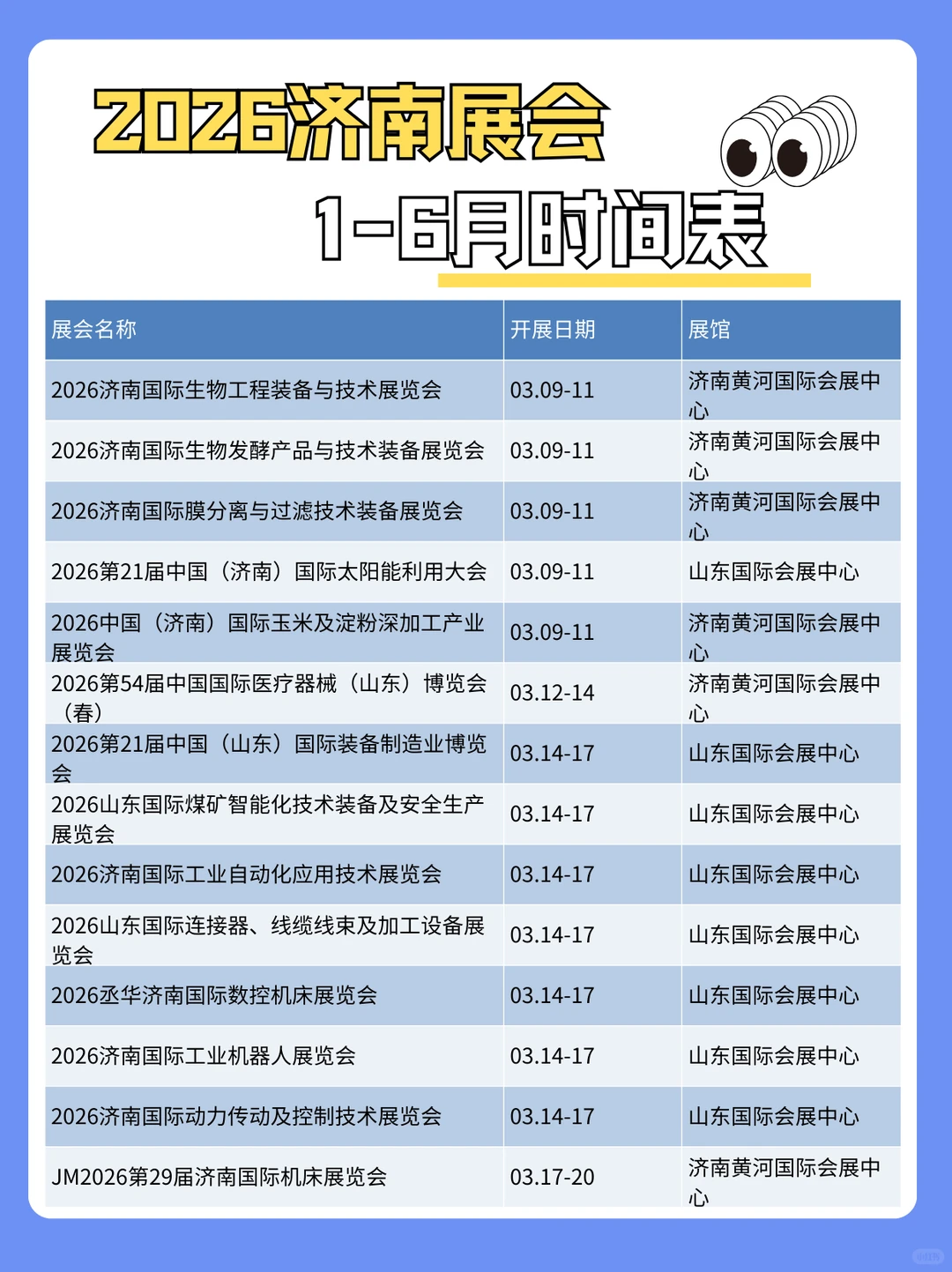 2026济南展会

1-6月时间表

| 展会名称 | 开展日期 | 展馆 |
|---|---|---|
| 2026济南国际生物工程装备与技术展览会 | 03.09-11 | 济南黄河国际会展中心 |
| 2026济南国际生物发酵产品与技术装备展览会 | 03.09-11 | 济南黄河国际会展中心 |
| 2026济南国际膜分离与过滤技术装备展览会 | 03.09-11 | 济南黄河国际会展中心 |
| 2026第21届中国（济南）国际太阳能利用大会 | 03.09-11 | 山东国际会展中心 |
| 2026中国（济南）国际玉米及淀粉深加工产业展览会 | 03.09-11 | 济南黄河国际会展中心 |
| 2026第54届中国国际医疗器械（山东）博览会（春） | 03.12-14 | 济南黄河国际会展中心 |
| 2026第21届中国（山东）国际装备制造业博览会 | 03.14-17 | 山东国际会展中心 |
| 2026山东国际煤矿智能化技术装备及安全生产展览会 | 03.14-17 | 山东国际会展中心 |
| 2026济南国际工业自动化应用技术展览会 | 03.14-17 | 山东国际会展中心 |
| 2026山东国际连接器、线缆线束及加工设备展览会 | 03.14-17 | 山东国际会展中心 |
| 2026丞华济南国际数控机床展览会 | 03.14-17 | 山东国际会展中心 |
| 2026济南国际工业机器人展览会 | 03.14-17 | 山东国际会展中心 |
| 2026济南国际动力传动及控制技术展览会 | 03.14-17 | 山东国际会展中心 |
| JM2026第29届济南国际机床展览会 | 03.17-20 | 济南黄河国际会展中心 |